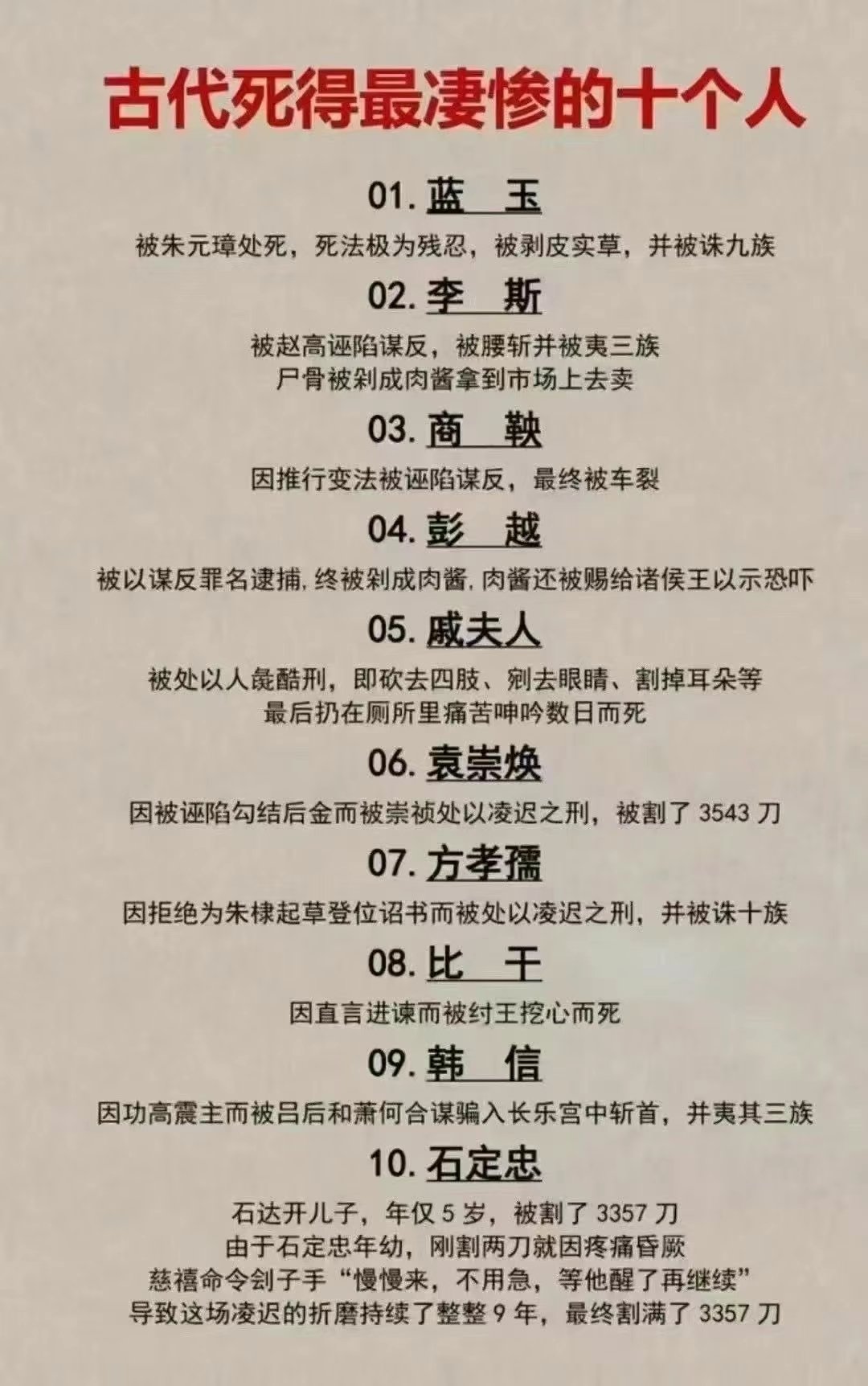 古代死得最凄惨的十个人

01.蓝 玉

被朱元璋处死，死法极为残忍，被剥皮实草，并被诛九族

02.李 斯

被赵高诬陷谋反，被腰斩并被夷三族
尸骨被剁成肉酱拿到市场上去卖

03.商 鞅

因推行变法被诬陷谋反，最终被车裂

04.彭 越

被以谋反罪名逮捕,终被剁成肉酱,肉酱还被赐给诸侯王以示恐吓

05.戚夫人

被处以人彘酷刑，即砍去四肢、剜去眼睛、割掉耳朵等
最后扔在厕所里痛苦呻吟数日而死

06.袁崇焕

因被诬陷勾结后金而被崇祯处以凌迟之刑，被割了3543刀

07.方孝孺

因拒绝为朱棣起草登位诏书而被处以凌迟之刑，并被诛十族

08.比 干

因直言进谏而被纣王挖心而死

09.韩 信

因功高震主而被吕后和萧何合谋骗入长乐宫中斩首，并夷其三族

10.石定忠

石达开儿子，年仅5岁，被割了3357刀
由于石定忠年幼，刚割两刀就因疼痛昏厥
慈禧命令刽子手“慢慢来，不用急，等他醒了再继续”
导致这场凌迟的折磨持续了整整9年，最终割满了3357刀